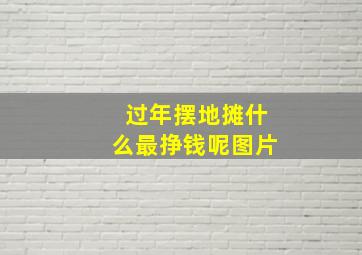 过年摆地摊什么最挣钱呢图片